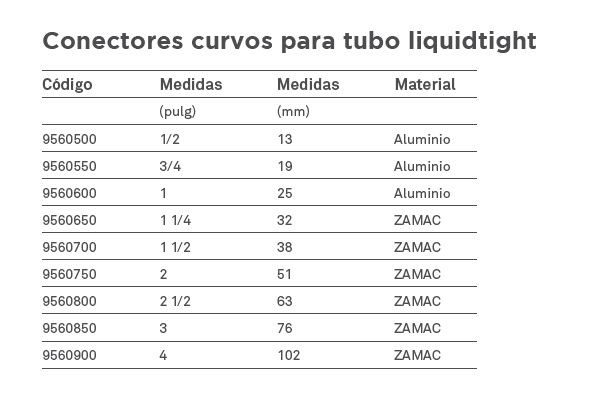 Conectores curvos para tubo liquidtight

| Código | Medidas | Medidas | Material |
|---|---|---|---|
| | (pulg) | (mm) | |
| 9560500 | 1/2 | 13 | Aluminio |
| 9560550 | 3/4 | 19 | Aluminio |
| 9560600 | 1 | 25 | Aluminio |
| 9560650 | 1 1/4 | 32 | ZAMAC |
| 9560700 | 1 1/2 | 38 | ZAMAC |
| 9560750 | 2 | 51 | ZAMAC |
| 9560800 | 2 1/2 | 63 | ZAMAC |
| 9560850 | 3 | 76 | ZAMAC |
| 9560900 | 4 | 102 | ZAMAC |